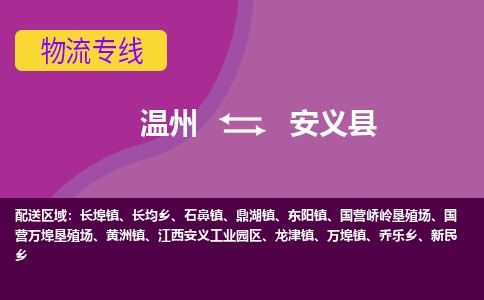 物流专线

温州 安义县

配送区域：长埠镇、长均乡、石鼻镇、鼎湖镇、东阳镇、国营峤岭垦殖场、国营万埠垦殖场、黄洲镇、江西安义工业园区、龙津镇、万埠镇、乔乐乡、新民乡